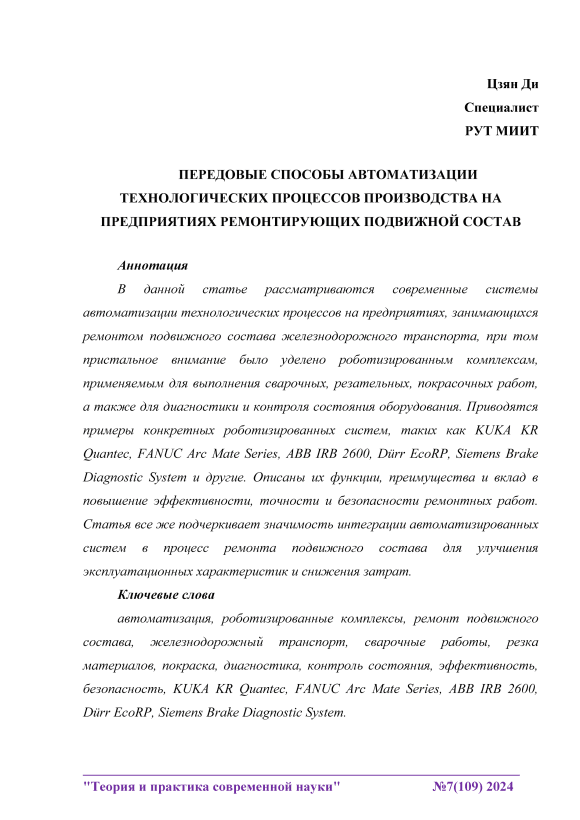 Цзян Ди
Специалист
РУТ МИИТ

ПЕРЕДОВЫЕ СПОСОБЫ АВТОМАТИЗАЦИИ ТЕХНОЛОГИЧЕСКИХ ПРОЦЕССОВ ПРОИЗВОДСТВА НА ПРЕДПРИЯТИЯХ РЕМОНТИРУЮЩИХ ПОДВИЖНОЙ СОСТАВ

Аннотация

В данной статье рассматриваются современные системы автоматизации технологических процессов на предприятиях, занимающихся ремонтом подвижного состава железнодорожного транспорта, при том пристальное внимание было уделено роботизированным комплексам, применяемым для выполнения сварочных, резательных, покрасочных работ, а также для диагностики и контроля состояния оборудования. Приводятся примеры конкретных роботизированных систем, таких как KUKA KR Quantec, FANUC Arc Mate Series, ABB IRB 2600, Dürr EcoRP, Siemens Brake Diagnostic System и другие. Описаны их функции, преимущества и вклад в повышение эффективности, точности и безопасности ремонтных работ. Статья все же подчеркивает значимость интеграции автоматизированных систем в процесс ремонта подвижного состава для улучшения эксплуатационных характеристик и снижения затрат.

Ключевые слова

автоматизация, роботизированные комплексы, ремонт подвижного состава, железнодорожный транспорт, сварочные работы, резка материалов, покраска, диагностика, контроль состояния, эффективность, безопасность, KUKA KR Quantec, FANUC Arc Mate Series, ABB IRB 2600, Dürr EcoRP, Siemens Brake Diagnostic System.

"Теория и практика современной науки" №7(109) 2024